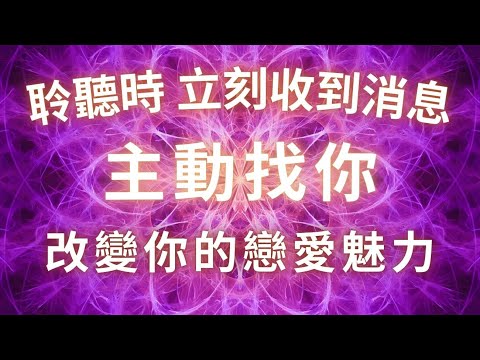 聆聽時 立刻收到消息

主動找你

改變你的戀愛魅力